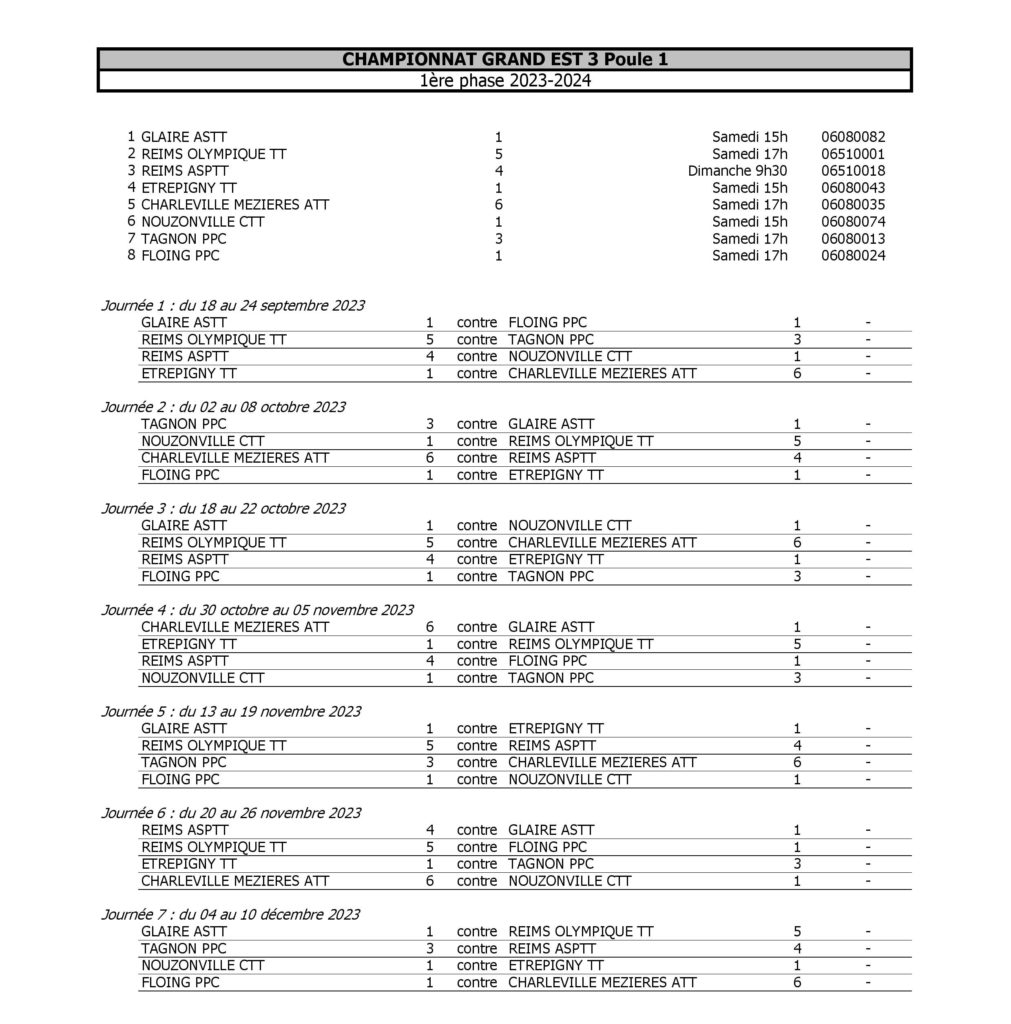 CHAMPIONNAT GRAND EST 3 Poule 1
1ère phase 2023-2024

| | | | | |
|---|---|---|---|---|
| 1 | GLAIRE ASTT | 1 | Samedi 15h | 06080082 |
| 2 | REIMS OLYMPIQUE TT | 5 | Samedi 17h | 06510001 |
| 3 | REIMS ASPTT | 4 | Dimanche 9h30 | 06510018 |
| 4 | ETREPIGNY TT | 1 | Samedi 15h | 06080043 |
| 5 | CHARLEVILLE MEZIERES ATT | 6 | Samedi 17h | 06080035 |
| 6 | NOUZONVILLE CTT | 1 | Samedi 15h | 06080074 |
| 7 | TAGNON PPC | 3 | Samedi 17h | 06080013 |
| 8 | FLOING PPC | 1 | Samedi 17h | 06080024 |

Journée 1 : du 18 au 24 septembre 2023

| | | | | | |
|---|---|---|---|---|---|
| GLAIRE ASTT | 1 | contre | FLOING PPC | 1 | - |
| REIMS OLYMPIQUE TT | 5 | contre | TAGNON PPC | 3 | - |
| REIMS ASPTT | 4 | contre | NOUZONVILLE CTT | 1 | - |
| ETREPIGNY TT | 1 | contre | CHARLEVILLE MEZIERES ATT | 6 | - |

Journée 2 : du 02 au 08 octobre 2023

| | | | | | |
|---|---|---|---|---|---|
| TAGNON PPC | 3 | contre | GLAIRE ASTT | 1 | - |
| NOUZONVILLE CTT | 1 | contre | REIMS OLYMPIQUE TT | 5 | - |
| CHARLEVILLE MEZIERES ATT | 6 | contre | REIMS ASPTT | 4 | - |
| FLOING PPC | 1 | contre | ETREPIGNY TT | 1 | - |

Journée 3 : du 18 au 22 octobre 2023

| | | | | | |
|---|---|---|---|---|---|
| GLAIRE ASTT | 1 | contre | NOUZONVILLE CTT | 1 | - |
| REIMS OLYMPIQUE TT | 5 | contre | CHARLEVILLE MEZIERES ATT | 6 | - |
| REIMS ASPTT | 4 | contre | ETREPIGNY TT | 1 | - |
| FLOING PPC | 1 | contre | TAGNON PPC | 3 | - |

Journée 4 : du 30 octobre au 05 novembre 2023

| | | | | | |
|---|---|---|---|---|---|
| CHARLEVILLE MEZIERES ATT | 6 | contre | GLAIRE ASTT | 1 | - |
| ETREPIGNY TT | 1 | contre | REIMS OLYMPIQUE TT | 5 | - |
| REIMS ASPTT | 4 | contre | FLOING PPC | 1 | - |
| NOUZONVILLE CTT | 1 | contre | TAGNON PPC | 3 | - |

Journée 5 : du 13 au 19 novembre 2023

| | | | | | |
|---|---|---|---|---|---|
| GLAIRE ASTT | 1 | contre | ETREPIGNY TT | 1 | - |
| REIMS OLYMPIQUE TT | 5 | contre | REIMS ASPTT | 4 | - |
| TAGNON PPC | 3 | contre | CHARLEVILLE MEZIERES ATT | 6 | - |
| FLOING PPC | 1 | contre | NOUZONVILLE CTT | 1 | - |

Journée 6 : du 20 au 26 novembre 2023

| | | | | | |
|---|---|---|---|---|---|
| REIMS ASPTT | 4 | contre | GLAIRE ASTT | 1 | - |
| REIMS OLYMPIQUE TT | 5 | contre | FLOING PPC | 1 | - |
| ETREPIGNY TT | 1 | contre | TAGNON PPC | 3 | - |
| CHARLEVILLE MEZIERES ATT | 6 | contre | NOUZONVILLE CTT | 1 | - |

Journée 7 : du 04 au 10 décembre 2023

| | | | | | |
|---|---|---|---|---|---|
| GLAIRE ASTT | 1 | contre | REIMS OLYMPIQUE TT | 5 | - |
| TAGNON PPC | 3 | contre | REIMS ASPTT | 4 | - |
| NOUZONVILLE CTT | 1 | contre | ETREPIGNY TT | 1 | - |
| FLOING PPC | 1 | contre | CHARLEVILLE MEZIERES ATT | 6 | - |